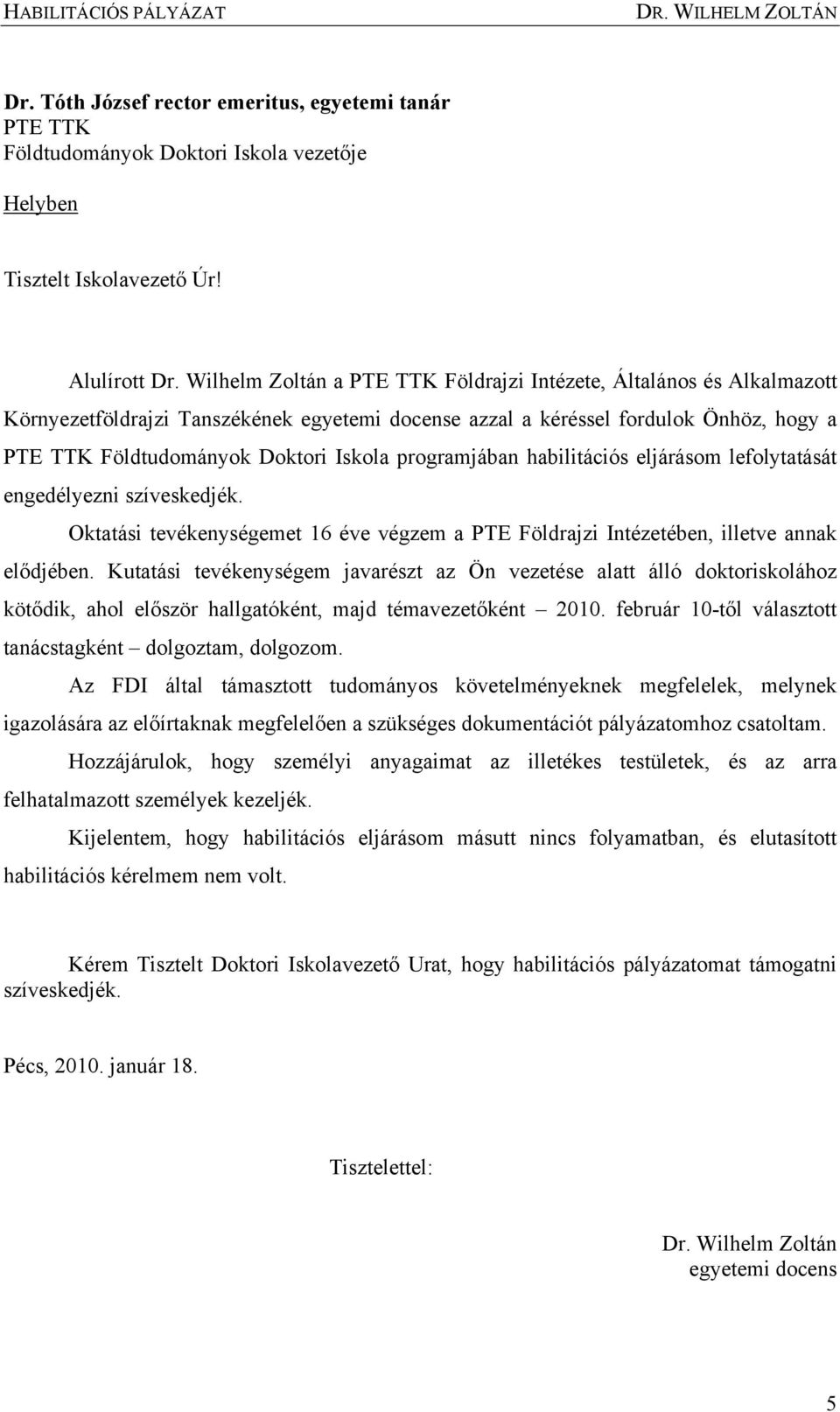 HABILITÁCIÓS PÁLYÁZAT DR. WILHELM ZOLTÁN

Dr. Tóth József rector emeritus, egyetemi tanár
PTE TTK
Földtudományok Doktori Iskola vezetője

Helyben

Tisztelt Iskolavezető Úr!

Alulírott Dr. Wilhelm Zoltán a PTE TTK Földrajzi Intézete, Általános és Alkalmazott Környezetföldrajzi Tanszékének egyetemi docense azzal a kéréssel fordulok Önhöz, hogy a PTE TTK Földtudományok Doktori Iskola programjában habilitációs eljárásom lefolytatását engedélyezni szíveskedjék.

Oktatási tevékenységemet 16 éve végzem a PTE Földrajzi Intézetében, illetve annak elődjében. Kutatási tevékenységem javarészt az Ön vezetése alatt álló doktoriskolához kötődik, ahol először hallgatóként, majd témavezetőként – 2010. február 10-től választott tanácstagként – dolgoztam, dolgozom.

Az FDI által támasztott tudományos követelményeknek megfelelek, melynek igazolására az előírtaknak megfelelően a szükséges dokumentációt pályázatomhoz csatoltam.

Hozzájárulok, hogy személyi anyagaimat az illetékes testületek, és az arra felhatalmazott személyek kezeljék.

Kijelentem, hogy habilitációs eljárásom másutt nincs folyamatban, és elutasított habilitációs kérelmem nem volt.

Kérem Tisztelt Doktori Iskolavezető Urat, hogy habilitációs pályázatomat támogatni szíveskedjék.

Pécs, 2010. január 18.

Tisztelettel:

Dr. Wilhelm Zoltán
egyetemi docens

5